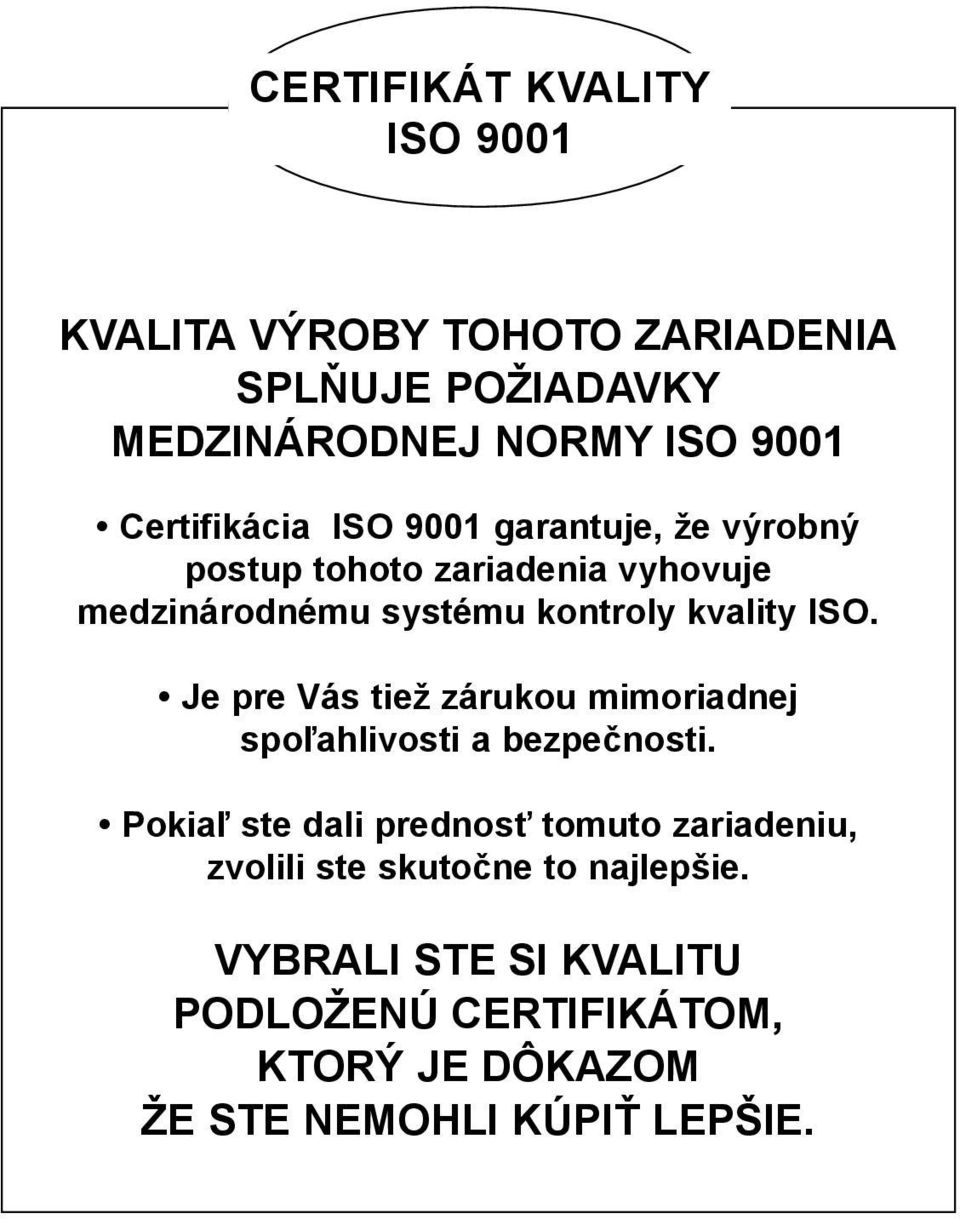 CERTIFIKÁT KVALITY
ISO 9001

KVALITA VÝROBY TOHOTO ZARIADENIA SPLŇUJE POŽIADAVKY MEDZINÁRODNEJ NORMY ISO 9001

• Certifikácia ISO 9001 garantuje, že výrobný postup tohoto zariadenia vyhovuje medzinárodnému systému kontroly kvality ISO.

• Je pre Vás tiež zárukou mimoriadnej spoľahlivosti a bezpečnosti.

• Pokiaľ ste dali prednosť tomuto zariadeniu, zvolili ste skutočne to najlepšie.

VYBRALI STE SI KVALITU PODLOŽENÚ CERTIFIKÁTOM, KTORÝ JE DÔKAZOM ŽE STE NEMOHLI KÚPIŤ LEPŠIE.